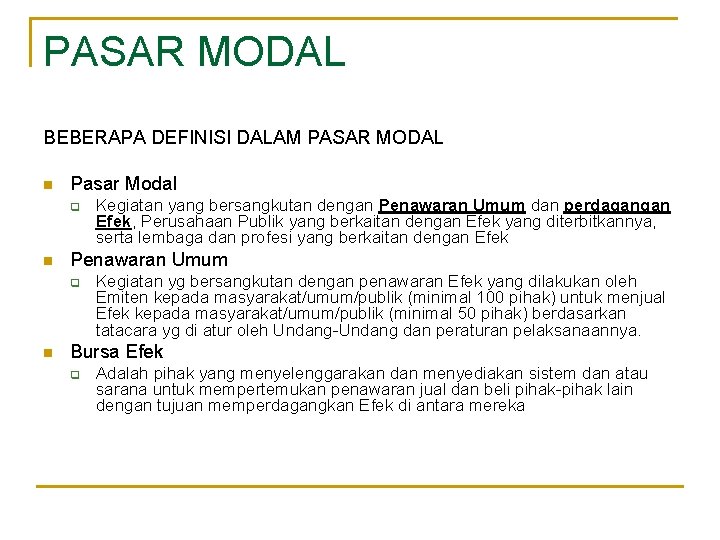 PASAR MODAL

BEBERAPA DEFINISI DALAM PASAR MODAL

Pasar Modal

Kegiatan yang bersangkutan dengan Penawaran Umum dan perdagangan Efek, Perusahaan Publik yang berkaitan dengan Efek yang diterbitkannya, serta lembaga dan profesi yang berkaitan dengan Efek

Penawaran Umum

Kegiatan yg bersangkutan dengan penawaran Efek yang dilakukan oleh Emiten kepada masyarakat/umum/publik (minimal 100 pihak) untuk menjual Efek kepada masyarakat/umum/publik (minimal 50 pihak) berdasarkan tatacara yg di atur oleh Undang-Undang dan peraturan pelaksanaannya.

Bursa Efek

Adalah pihak yang menyelenggarakan dan menyediakan sistem dan atau sarana untuk mempertemukan penawaran jual dan beli pihak-pihak lain dengan tujuan memperdagangkan Efek di antara mereka